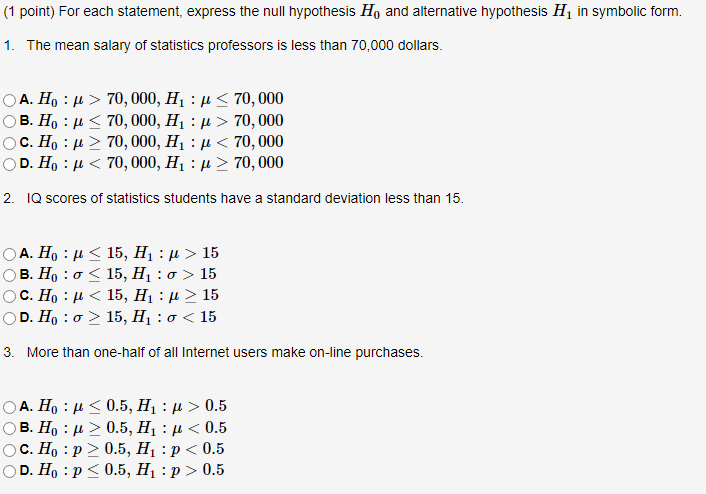 (1 point) For each statement, express the null hypothesis $H_0$ and alternative hypothesis $H_1$ in symbolic form.

1. The mean salary of statistics professors is less than 70,000 dollars.

A. $H_0 : \mu > 70,000$, $H_1 : \mu \leq 70,000$
B. $H_0 : \mu \leq 70,000$, $H_1 : \mu > 70,000$
C. $H_0 : \mu \geq 70,000$, $H_1 : \mu < 70,000$
D. $H_0 : \mu < 70,000$, $H_1 : \mu \geq 70,000$

2. IQ scores of statistics students have a standard deviation less than 15.

A. $H_0 : \mu \leq 15$, $H_1 : \mu > 15$
B. $H_0 : \sigma \leq 15$, $H_1 : \sigma > 15$
C. $H_0 : \mu < 15$, $H_1 : \mu \geq 15$
D. $H_0 : \sigma \geq 15$, $H_1 : \sigma < 15$

3. More than one-half of all Internet users make on-line purchases.

A. $H_0 : \mu \leq 0.5$, $H_1 : \mu > 0.5$
B. $H_0 : \mu \geq 0.5$, $H_1 : \mu < 0.5$
C. $H_0 : p \geq 0.5$, $H_1 : p < 0.5$
D. $H_0 : p \leq 0.5$, $H_1 : p > 0.5$